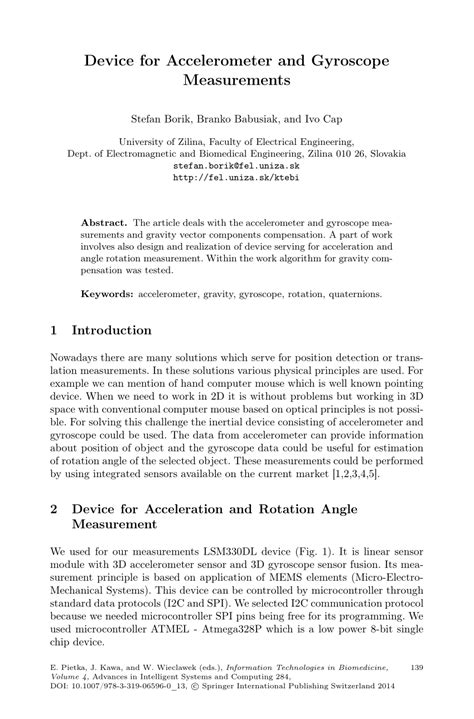 Device for Accelerometer and Gyroscope Measurements

Stefan Borik, Branko Babusiak, and Ivo Cap

University of Zilina, Faculty of Electrical Engineering,
Dept. of Electromagnetic and Biomedical Engineering, Zilina 010 26, Slovakia
stefan.borik@fel.uniza.sk
http://fel.uniza.sk/ktebi

Abstract. The article deals with the accelerometer and gyroscope measurements and gravity vector components compensation. A part of work involves also design and realization of device serving for acceleration and angle rotation measurement. Within the work algorithm for gravity compensation was tested.

Keywords: accelerometer, gravity, gyroscope, rotation, quaternions.

1 Introduction

Nowadays there are many solutions which serve for position detection or translation measurements. In these solutions various physical principles are used. For example we can mention of hand computer mouse which is well known pointing device. When we need to work in 2D it is without problems but working in 3D space with conventional computer mouse based on optical principles is not possible. For solving this challenge the inertial device consisting of accelerometer and gyroscope could be used. The data from accelerometer can provide information about position of object and the gyroscope data could be useful for estimation of rotation angle of the selected object. These measurements could be performed by using integrated sensors available on the current market [1,2,3,4,5].

2 Device for Acceleration and Rotation Angle Measurement

We used for our measurements LSM330DL device (Fig. 1). It is linear sensor module with 3D accelerometer sensor and 3D gyroscope sensor fusion. Its measurement principle is based on application of MEMS elements (Micro-Electro-Mechanical Systems). This device can be controlled by microcontroller through standard data protocols (I2C and SPI). We selected I2C communication protocol because we needed microcontroller SPI pins being free for its programming. We used microcontroller ATMEL - Atmega328P which is a low power 8-bit single chip device.

E. Pietka, J. Kawa, and W. Wieclawek (eds.), Information Technologies in Biomedicine, Volume 4, Advances in Intelligent Systems and Computing 284,
DOI: 10.1007/978-3-319-06596-0_13, © Springer International Publishing Switzerland 2014 139